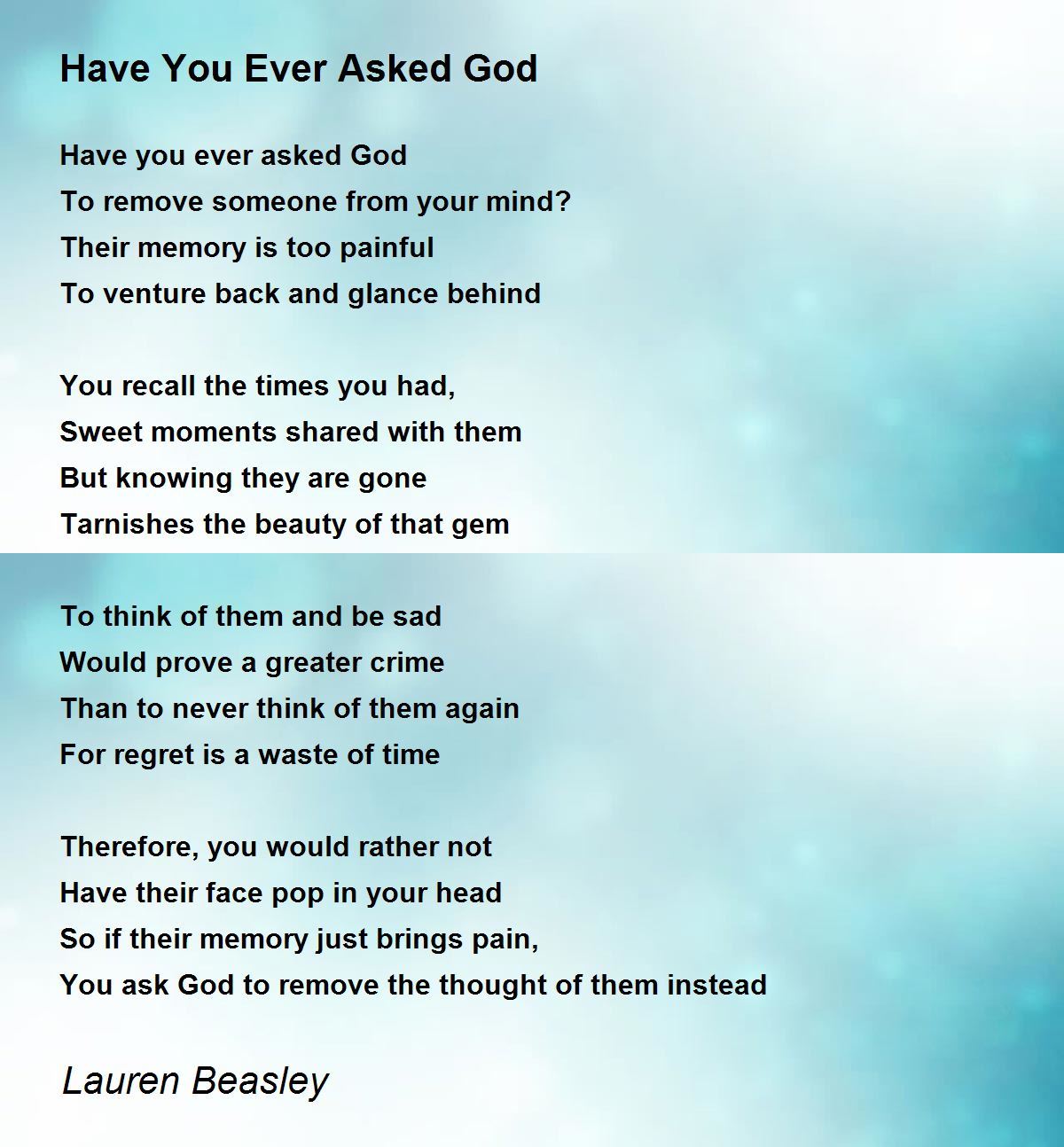 Have You Ever Asked God

Have you ever asked God
To remove someone from your mind?
Their memory is too painful
To venture back and glance behind

You recall the times you had,
Sweet moments shared with them
But knowing they are gone
Tarnishes the beauty of that gem

To think of them and be sad
Would prove a greater crime
Than to never think of them again
For regret is a waste of time

Therefore, you would rather not
Have their face pop in your head
So if their memory just brings pain,
You ask God to remove the thought of them instead

Lauren Beasley